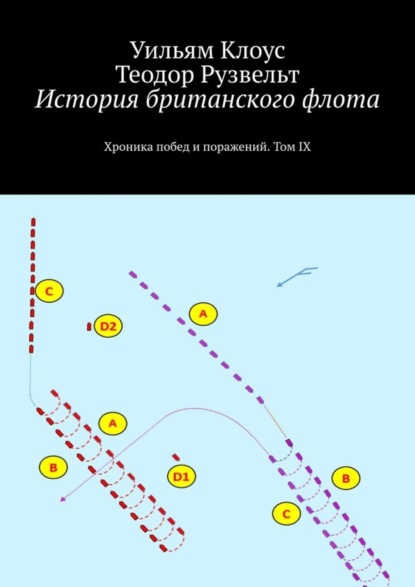 Уильям Клоус
Теодор Рузвельт
История британского флота

Хроника побед и поражений. Том IX

C

D2

A

A

B

D1

B

C